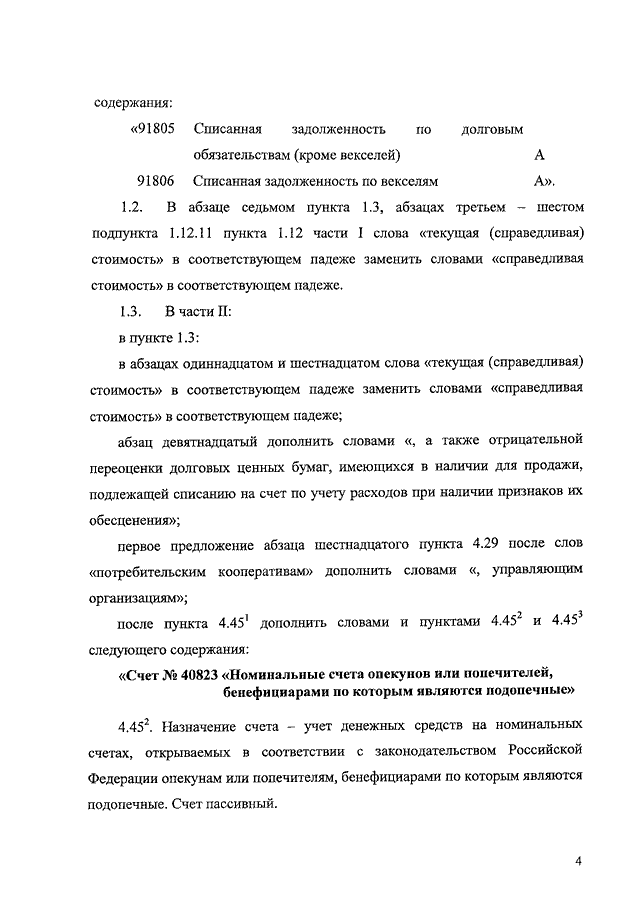 содержания:

«91805 Списанная задолженность по долговым обязательствам (кроме векселей) А

91806 Списанная задолженность по векселям А».

1.2. В абзаце седьмом пункта 1.3, абзацах третьем – шестом подпункта 1.12.11 пункта 1.12 части I слова «текущая (справедливая) стоимость» в соответствующем падеже заменить словами «справедливая стоимость» в соответствующем падеже.

1.3. В части II:

в пункте 1.3:

в абзацах одиннадцатом и шестнадцатом слова «текущая (справедливая) стоимость» в соответствующем падеже заменить словами «справедливая стоимость» в соответствующем падеже;

абзац девятнадцатый дополнить словами «, а также отрицательной переоценки долговых ценных бумаг, имеющихся в наличии для продажи, подлежащей списанию на счет по учету расходов при наличии признаков их обесценения»;

первое предложение абзаца шестнадцатого пункта 4.29 после слов «потребительским кооперативам» дополнить словами «, управляющим организациям»;

после пункта $4.45^1$ дополнить словами и пунктами $4.45^2$ и $4.45^3$ следующего содержания:

«Счет № 40823 «Номинальные счета опекунов или попечителей, бенефициарами по которым являются подопечные»

$4.45^2$. Назначение счета – учет денежных средств на номинальных счетах, открываемых в соответствии с законодательством Российской Федерации опекунам или попечителям, бенефициарами по которым являются подопечные. Счет пассивный.

4